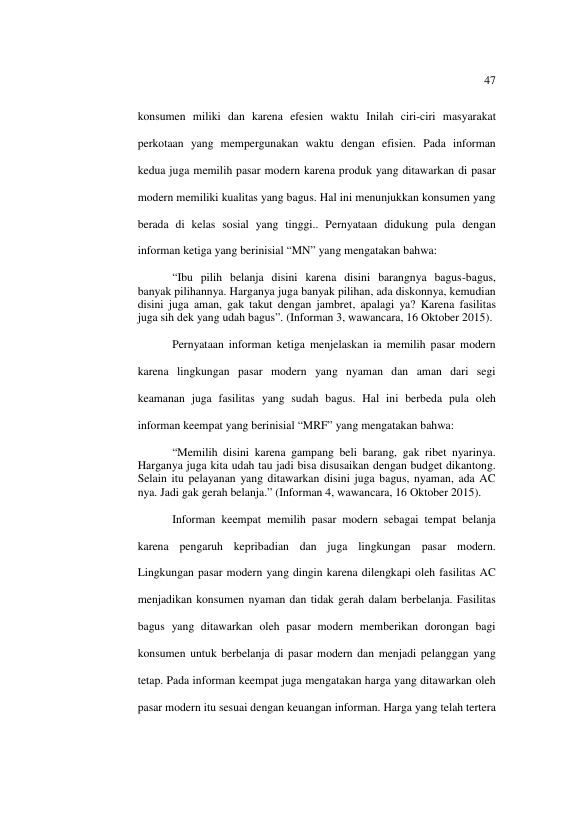 47

konsumen miliki dan karena efesien waktu Inilah ciri-ciri masyarakat perkotaan yang mempergunakan waktu dengan efisien. Pada informan kedua juga memilih pasar modern karena produk yang ditawarkan di pasar modern memiliki kualitas yang bagus. Hal ini menunjukkan konsumen yang berada di kelas sosial yang tinggi.. Pernyataan didukung pula dengan informan ketiga yang berinisial “MN” yang mengatakan bahwa:

“Ibu pilih belanja disini karena disini barangnya bagus-bagus, banyak pilihannya. Harganya juga banyak pilihan, ada diskonnya, kemudian disini juga aman, gak takut dengan jambret, apalagi ya? Karena fasilitas juga sih dek yang udah bagus”. (Informan 3, wawancara, 16 Oktober 2015).

Pernyataan informan ketiga menjelaskan ia memilih pasar modern karena lingkungan pasar modern yang nyaman dan aman dari segi keamanan juga fasilitas yang sudah bagus. Hal ini berbeda pula oleh informan keempat yang berinisial “MRF” yang mengatakan bahwa:

“Memilih disini karena gampang beli barang, gak ribet nyarinya. Harganya juga kita udah tau jadi bisa disusaikan dengan budget dikantong. Selain itu pelayanan yang ditawarkan disini juga bagus, nyaman, ada AC nya. Jadi gak gerah belanja.” (Informan 4, wawancara, 16 Oktober 2015).

Informan keempat memilih pasar modern sebagai tempat belanja karena pengaruh kepribadian dan juga lingkungan pasar modern. Lingkungan pasar modern yang dingin karena dilengkapi oleh fasilitas AC menjadikan konsumen nyaman dan tidak gerah dalam berbelanja. Fasilitas bagus yang ditawarkan oleh pasar modern memberikan dorongan bagi konsumen untuk berbelanja di pasar modern dan menjadi pelanggan yang tetap. Pada informan keempat juga mengatakan harga yang ditawarkan oleh pasar modern itu sesuai dengan keuangan informan. Harga yang telah tertera